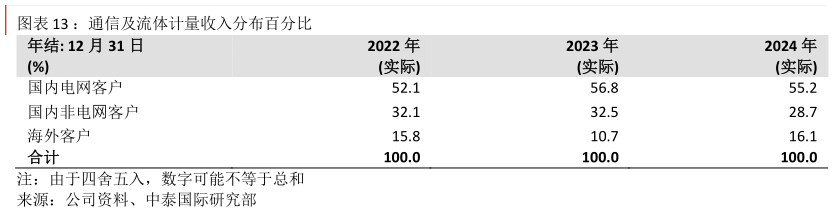 图表 13：通信及流体计量收入分布百分比

| 年结: 12 月 31 日 (%) | 2022 年 (实际) | 2023 年 (实际) | 2024 年 (实际) |
|---|---|---|---|
| 国内电网客户 | 52.1 | 56.8 | 55.2 |
| 国内非电网客户 | 32.1 | 32.5 | 28.7 |
| 海外客户 | 15.8 | 10.7 | 16.1 |
| 合计 | 100.0 | 100.0 | 100.0 |

注：由于四舍五入，数字可能不等于总和
来源：公司资料、中泰国际研究部